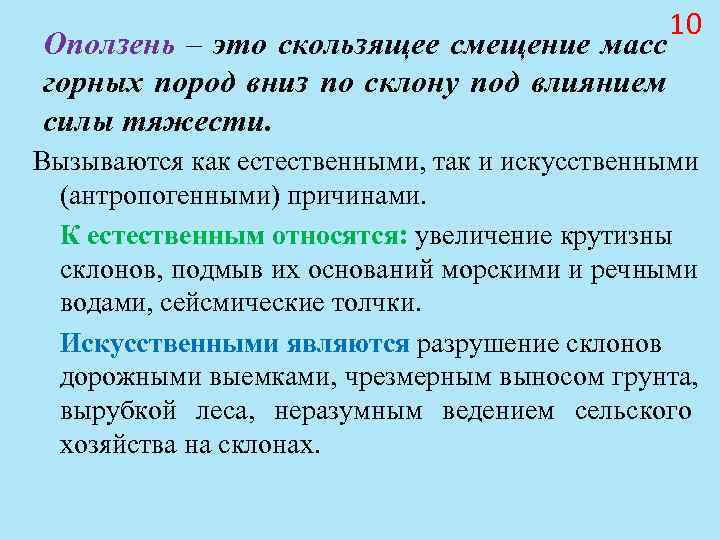 10

Оползень – это скользящее смещение масс горных пород вниз по склону под влиянием силы тяжести.

Вызываются как естественными, так и искусственными (антропогенными) причинами.

К естественным относятся: увеличение крутизны склонов, подмыв их оснований морскими и речными водами, сейсмические толчки.

Искусственными являются разрушение склонов дорожными выемками, чрезмерным выносом грунта, вырубкой леса, неразумным ведением сельского хозяйства на склонах.